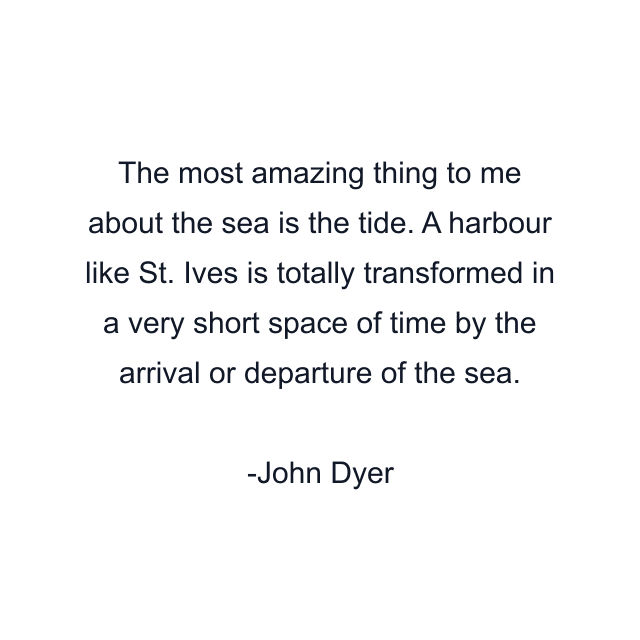 The most amazing thing to me about the sea is the tide. A harbour like St. Ives is totally transformed in a very short space of time by the arrival or departure of the sea.

-John Dyer